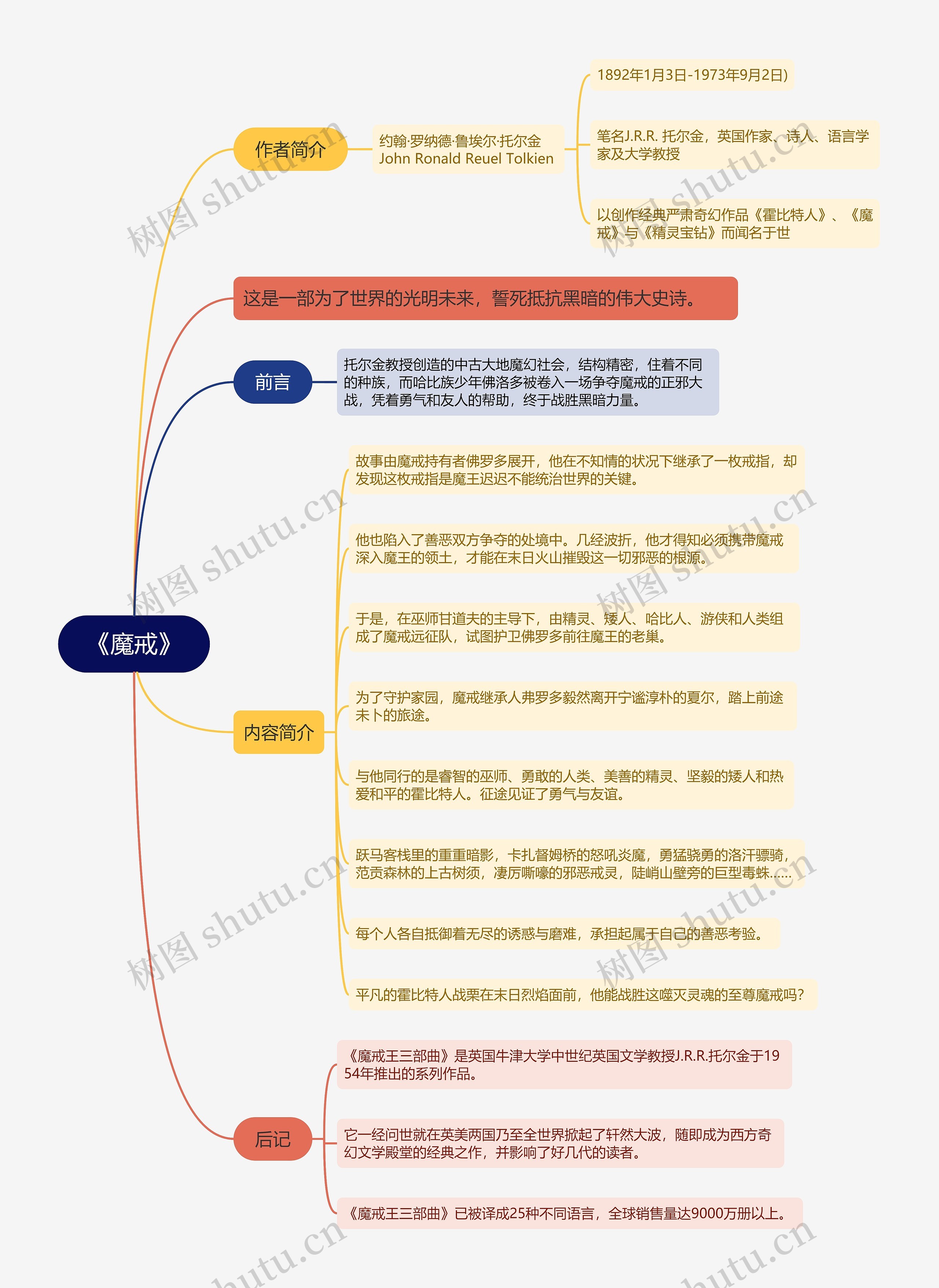 《魔戒》

作者简介

约翰·罗纳德·鲁埃尔·托尔金 John Ronald Reuel Tolkien

1892年1月3日-1973年9月2日)

笔名J.R.R. 托尔金，英国作家、诗人、语言学家及大学教授

以创作经典严肃奇幻作品《霍比特人》、《魔戒》与《精灵宝钻》而闻名于世

这是一部为了世界的光明未来，誓死抵抗黑暗的伟大史诗。

前言

托尔金教授创造的中古大地魔幻社会，结构精密，住着不同的种族，而哈比族少年佛洛多被卷入一场争夺魔戒的正邪大战，凭着勇气和友人的帮助，终于战胜黑暗力量。

内容简介

故事由魔戒持有者佛罗多展开，他在不知情的状况下继承了一枚戒指，却发现这枚戒指是魔王迟迟不能统治世界的关键。

他也陷入了善恶双方争夺的处境中。几经波折，他才得知必须携带魔戒深入魔王的领土，才能在末日火山摧毁这一切邪恶的根源。

于是，在巫师甘道夫的主导下，由精灵、矮人、哈比人、游侠和人类组成了魔戒远征队，试图护卫佛罗多前往魔王的老巢。

为了守护家园，魔戒继承人弗罗多毅然离开宁谧淳朴的夏尔，踏上前途未卜的旅途。

与他同行的是睿智的巫师、勇敢的人类、美善的精灵、坚毅的矮人和热爱和平的霍比特人。征途见证了勇气与友谊。

跃马客栈里的重重暗影，卡扎督姆桥的怒吼炎魔，勇猛骁勇的洛汗骠骑，范贡森林的上古树须，凄厉嘶嚎的邪恶戒灵，陡峭山壁旁的巨型毒蛛……

每个人各自抵御着无尽的诱惑与磨难，承担起属于自己的善恶考验。

平凡的霍比特人战栗在末日烈焰面前，他能战胜这噬灭灵魂的至尊魔戒吗?

后记

《魔戒王三部曲》是英国牛津大学中世纪英国文学教授J.R.R.托尔金于1954年推出的系列作品。

它一经问世就在英美两国乃至全世界掀起了轩然大波，随即成为西方奇幻文学殿堂的经典之作，并影响了好几代的读者。

《魔戒王三部曲》已被译成25种不同语言，全球销售量达9000万册以上。

树图 shutu.cn